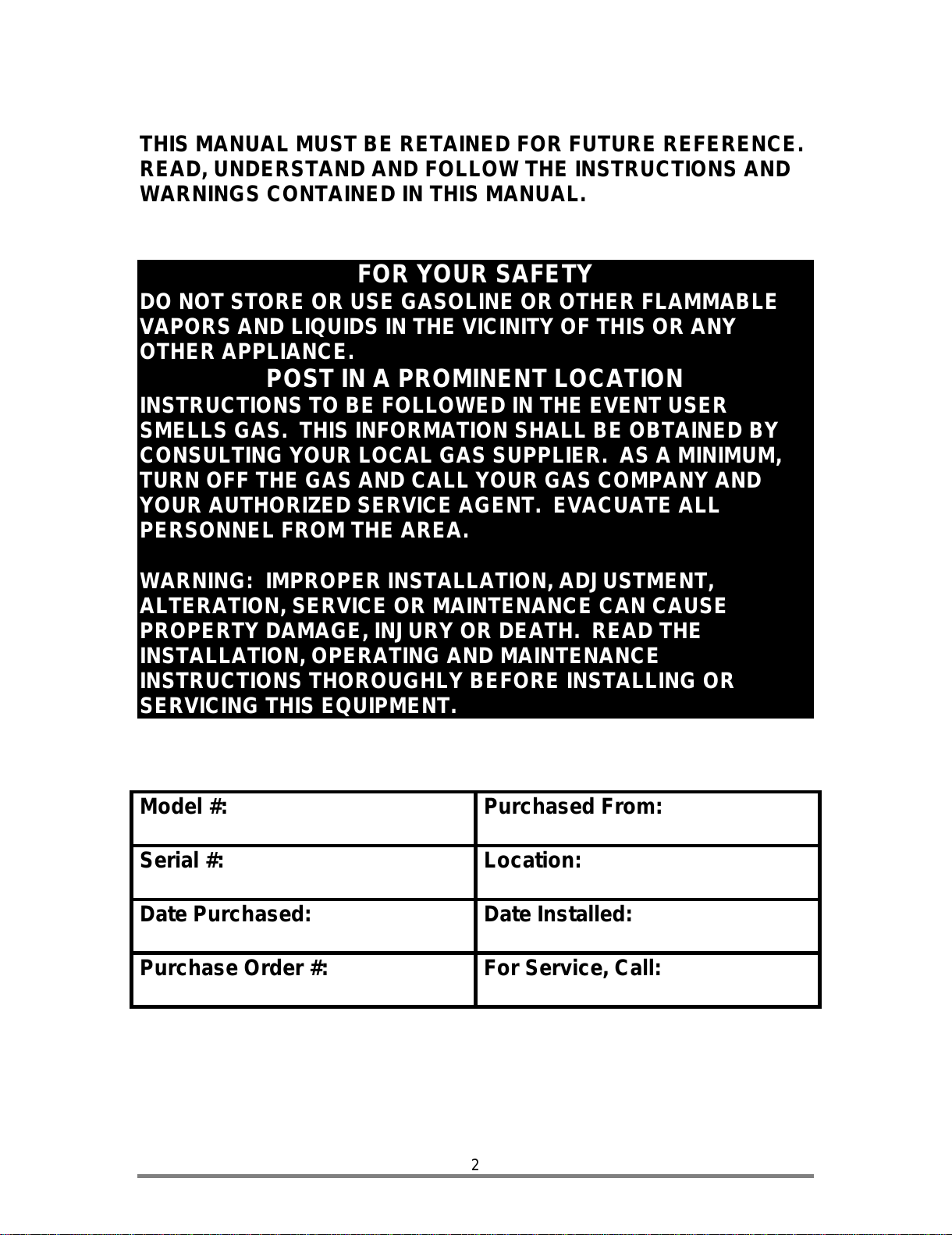 THIS MANUAL MUST BE RETAINED FOR FUTURE REFERENCE. READ, UNDERSTAND AND FOLLOW THE INSTRUCTIONS AND WARNINGS CONTAINED IN THIS MANUAL.

FOR YOUR SAFETY
DO NOT STORE OR USE GASOLINE OR OTHER FLAMMABLE VAPORS AND LIQUIDS IN THE VICINITY OF THIS OR ANY OTHER APPLIANCE.
POST IN A PROMINENT LOCATION
INSTRUCTIONS TO BE FOLLOWED IN THE EVENT USER SMELLS GAS. THIS INFORMATION SHALL BE OBTAINED BY CONSULTING YOUR LOCAL GAS SUPPLIER. AS A MINIMUM, TURN OFF THE GAS AND CALL YOUR GAS COMPANY AND YOUR AUTHORIZED SERVICE AGENT. EVACUATE ALL PERSONNEL FROM THE AREA.

WARNING: IMPROPER INSTALLATION, ADJUSTMENT, ALTERATION, SERVICE OR MAINTENANCE CAN CAUSE PROPERTY DAMAGE, INJURY OR DEATH. READ THE INSTALLATION, OPERATING AND MAINTENANCE INSTRUCTIONS THOROUGHLY BEFORE INSTALLING OR SERVICING THIS EQUIPMENT.

| Model #: | Purchased From: |
|---|---|
| Serial #: | Location: |
| Date Purchased: | Date Installed: |
| Purchase Order #: | For Service, Call: |

2